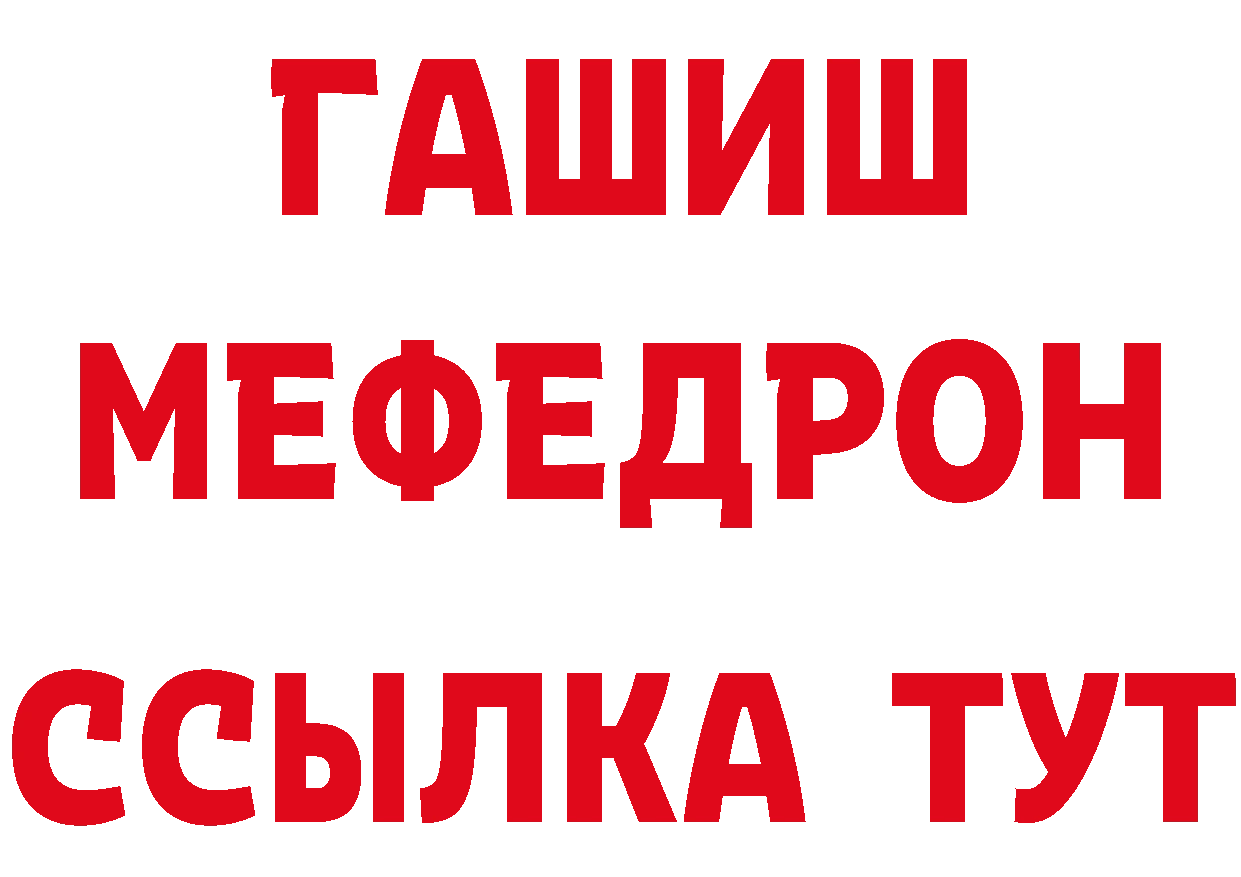 ГАШИШ
МЕФЕДРОН
ССЫЛКА ТУТ